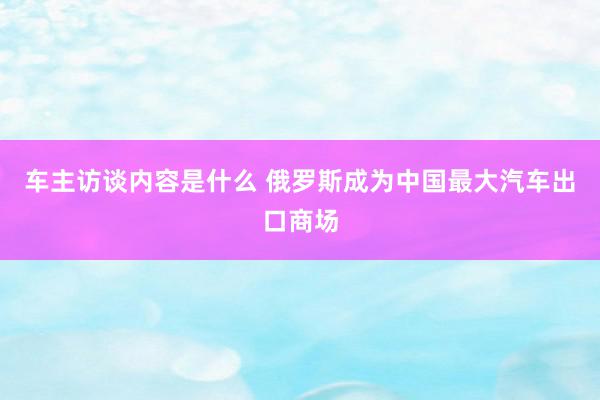 车主访谈内容是什么 俄罗斯成为中国最大汽车出口商场